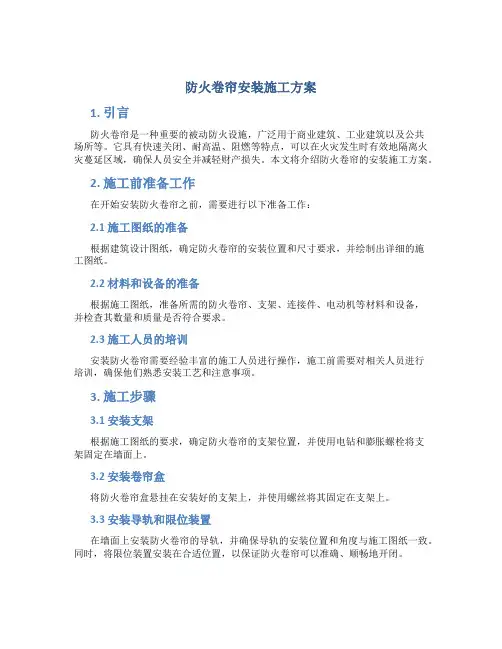 防火卷帘安装施工方案

1. 引言

防火卷帘是一种重要的被动防火设施，广泛用于商业建筑、工业建筑以及公共场所等。它具有快速关闭、耐高温、阻燃等特点，可以在火灾发生时有效地隔离火灾蔓延区域，确保人员安全并减轻财产损失。本文将介绍防火卷帘的安装施工方案。

2. 施工前准备工作

在开始安装防火卷帘之前，需要进行以下准备工作：

2.1 施工图纸的准备

根据建筑设计图纸，确定防火卷帘的安装位置和尺寸要求，并绘制出详细的施工图纸。

2.2 材料和设备的准备

根据施工图纸，准备所需的防火卷帘、支架、连接件、电动机等材料和设备，并检查其数量和质量是否符合要求。

2.3 施工人员的培训

安装防火卷帘需要经验丰富的施工人员进行操作，施工前需要对相关人员进行培训，确保他们熟悉安装工艺和注意事项。

3. 施工步骤

3.1 安装支架

根据施工图纸的要求，确定防火卷帘的支架位置，并使用电钻和膨胀螺栓将支架固定在墙面上。

3.2 安装卷帘盒

将防火卷帘盒悬挂在安装好的支架上，并使用螺丝将其固定在支架上。

3.3 安装导轨和限位装置

在墙面上安装防火卷帘的导轨，并确保导轨的安装位置和角度与施工图纸一致。同时，将限位装置安装在合适位置，以保证防火卷帘可以准确、顺畅地开闭。